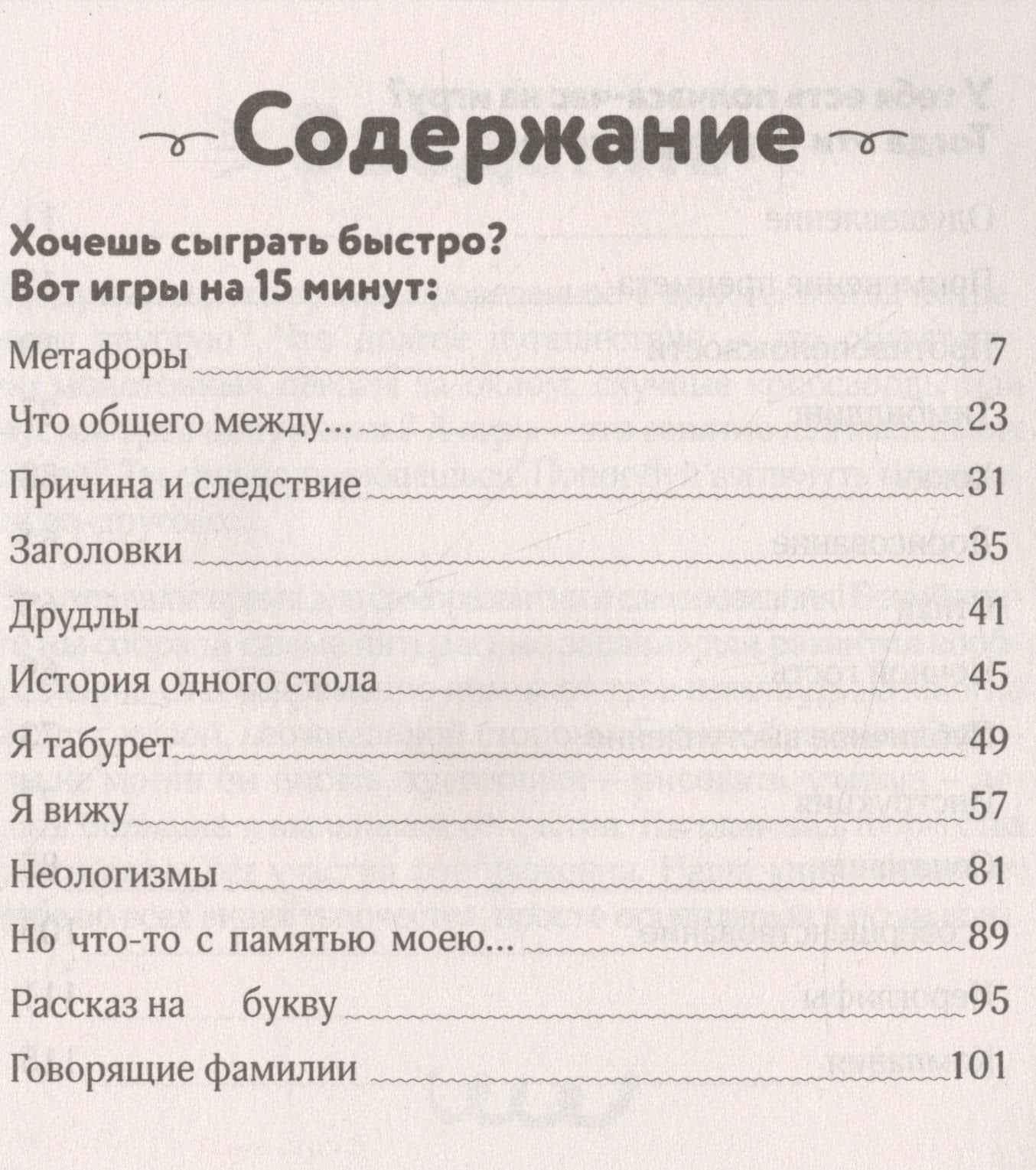 Содержание

Хочешь сыграть быстро? Вот игры на 15 минут:

Метафоры 7
Что общего между... 23
Причина и следствие 31
Заголовки 35
Друдлы 41
История одного стола 45
Я табурет 49
Я вижу 57
Неологизмы 81
Но что-то с памятью моею... 89
Рассказ на букву 95
Говорящие фамилии 101